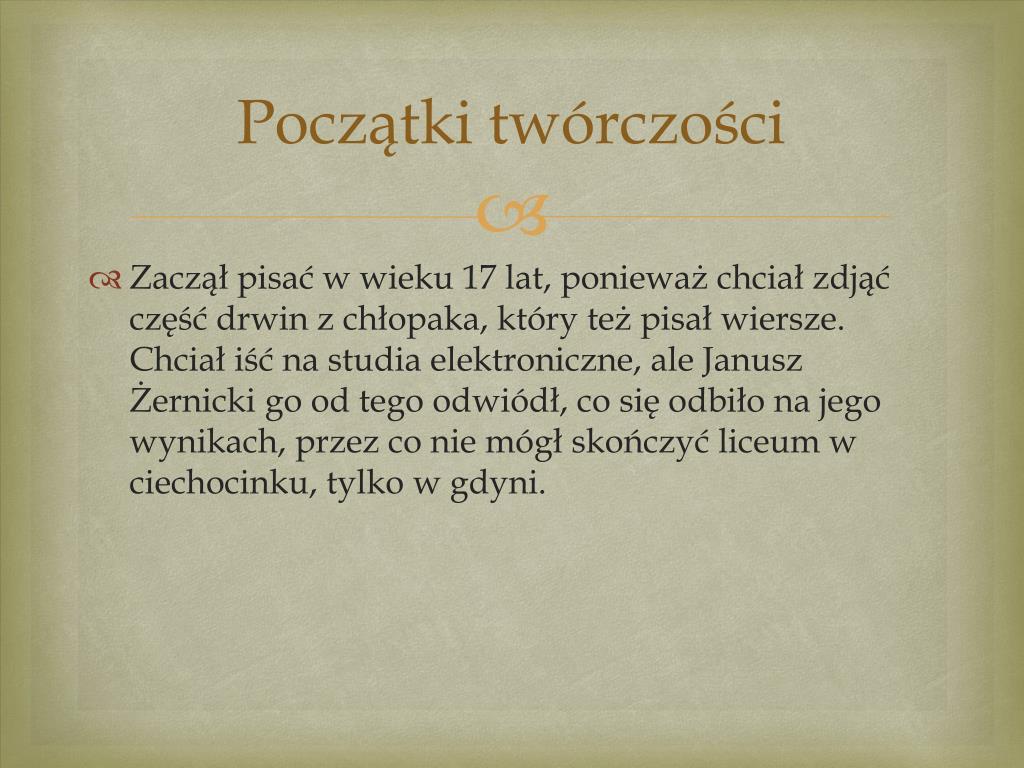 Początki twórczości

Zaczął pisać w wieku 17 lat, ponieważ chciał zdjąć część drwin z chłopaka, który też pisał wiersze. Chciał iść na studia elektroniczne, ale Janusz Żernicki go od tego odwiódł, co się odbiło na jego wynikach, przez co nie mógł skończyć liceum w ciechocinku, tylko w gdyni.